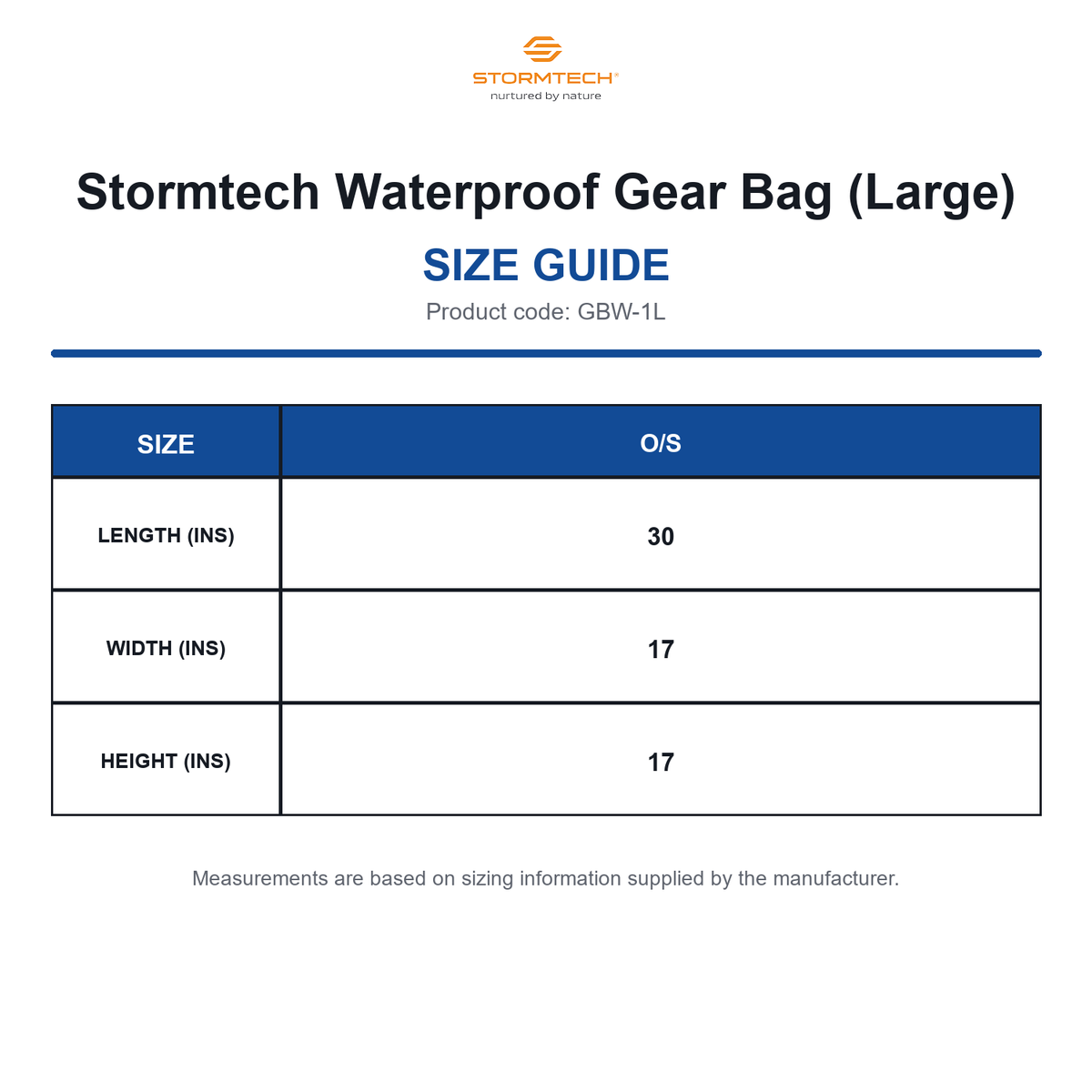 STORMTECH®
nurtured by nature

Stormtech Waterproof Gear Bag (Large)

SIZE GUIDE

Product code: GBW-1L

| SIZE | O/S |
|---|---|
| LENGTH (INS) | 30 |
| WIDTH (INS) | 17 |
| HEIGHT (INS) | 17 |

Measurements are based on sizing information supplied by the manufacturer.